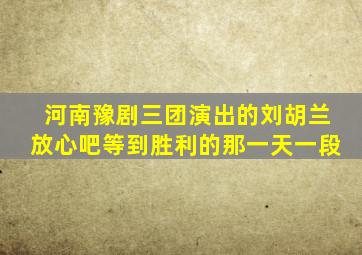 河南豫剧三团演出的刘胡兰
放心吧等到胜利的那一天一段